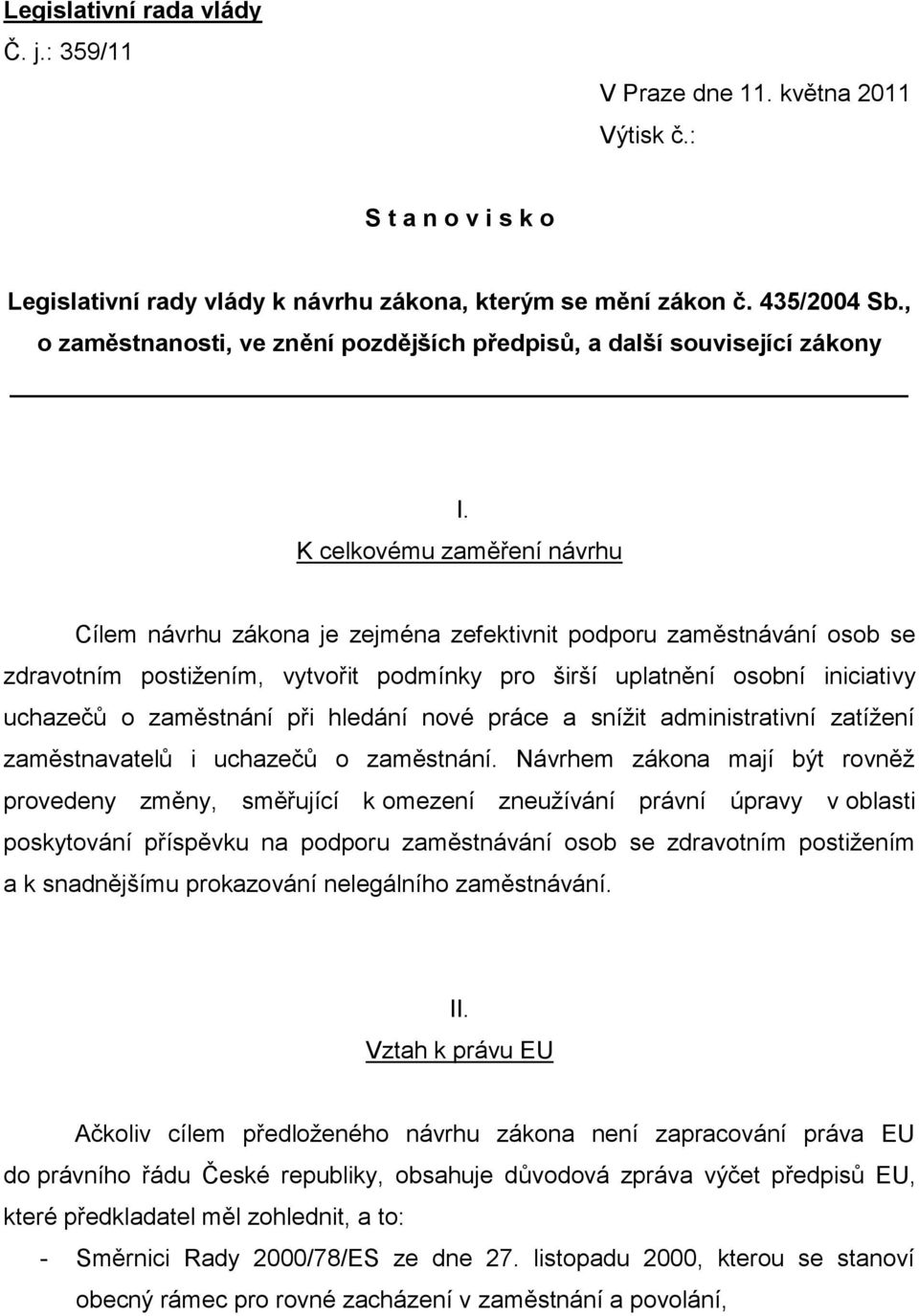 Legislativní rada vlády
Č. j.: 359/11

V Praze dne 11. května 2011
Výtisk č.:

S t a n o v i s k o

Legislativní rady vlády k návrhu zákona, kterým se mění zákon č. 435/2004 Sb., o zaměstnanosti, ve znění pozdějších předpisů, a další související zákony

I.
K celkovému zaměření návrhu

Cílem návrhu zákona je zejména zefektivnit podporu zaměstnávání osob se zdravotním postižením, vytvořit podmínky pro širší uplatnění osobní iniciativy uchazečů o zaměstnání při hledání nové práce a snížit administrativní zatížení zaměstnavatelů i uchazečů o zaměstnání. Návrhem zákona mají být rovněž provedeny změny, směřující k omezení zneužívání právní úpravy v oblasti poskytování příspěvku na podporu zaměstnávání osob se zdravotním postižením a k snadnějšímu prokazování nelegálního zaměstnávání.

II.
Vztah k právu EU

Ačkoliv cílem předloženého návrhu zákona není zapracování práva EU do právního řádu České republiky, obsahuje důvodová zpráva výčet předpisů EU, které předkladatel měl zohlednit, a to:

- Směrnici Rady 2000/78/ES ze dne 27. listopadu 2000, kterou se stanoví obecný rámec pro rovné zacházení v zaměstnání a povolání,